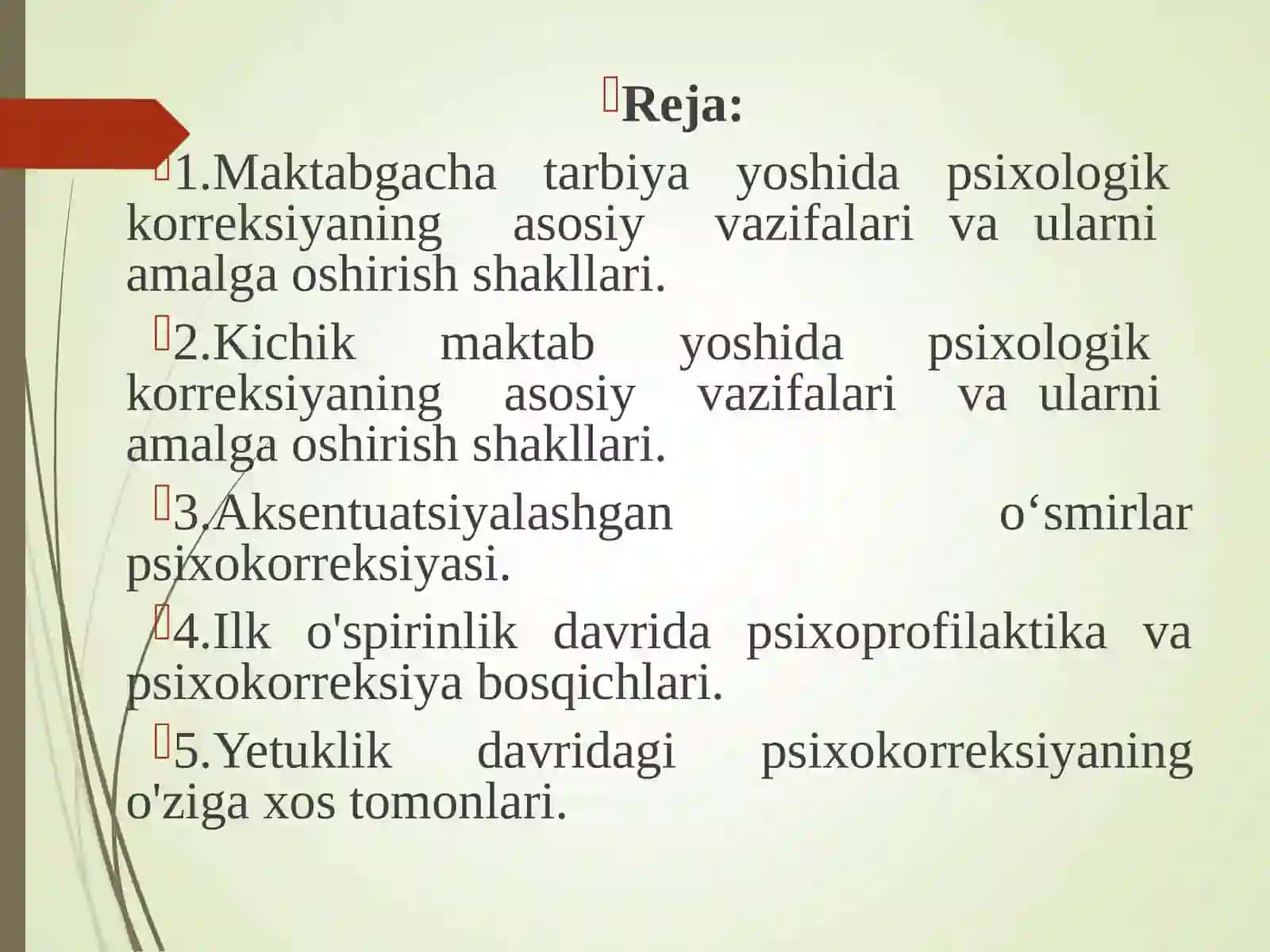 Reja:

1.Maktabgacha tarbiya yoshida psixologik korreksiyaning asosiy vazifalari va ularni amalga oshirish shakllari.

2.Kichik maktab yoshida psixologik korreksiyaning asosiy vazifalari va ularni amalga oshirish shakllari.

3.Aksentuatsiyalashgan o‘smirlar psixokorreksiyasi.

4.Ilk o'spirinlik davrida psixoprofilaktika va psixokorreksiya bosqichlari.

5.Yetuklik davridagi psixokorreksiyaning o'ziga xos tomonlari.